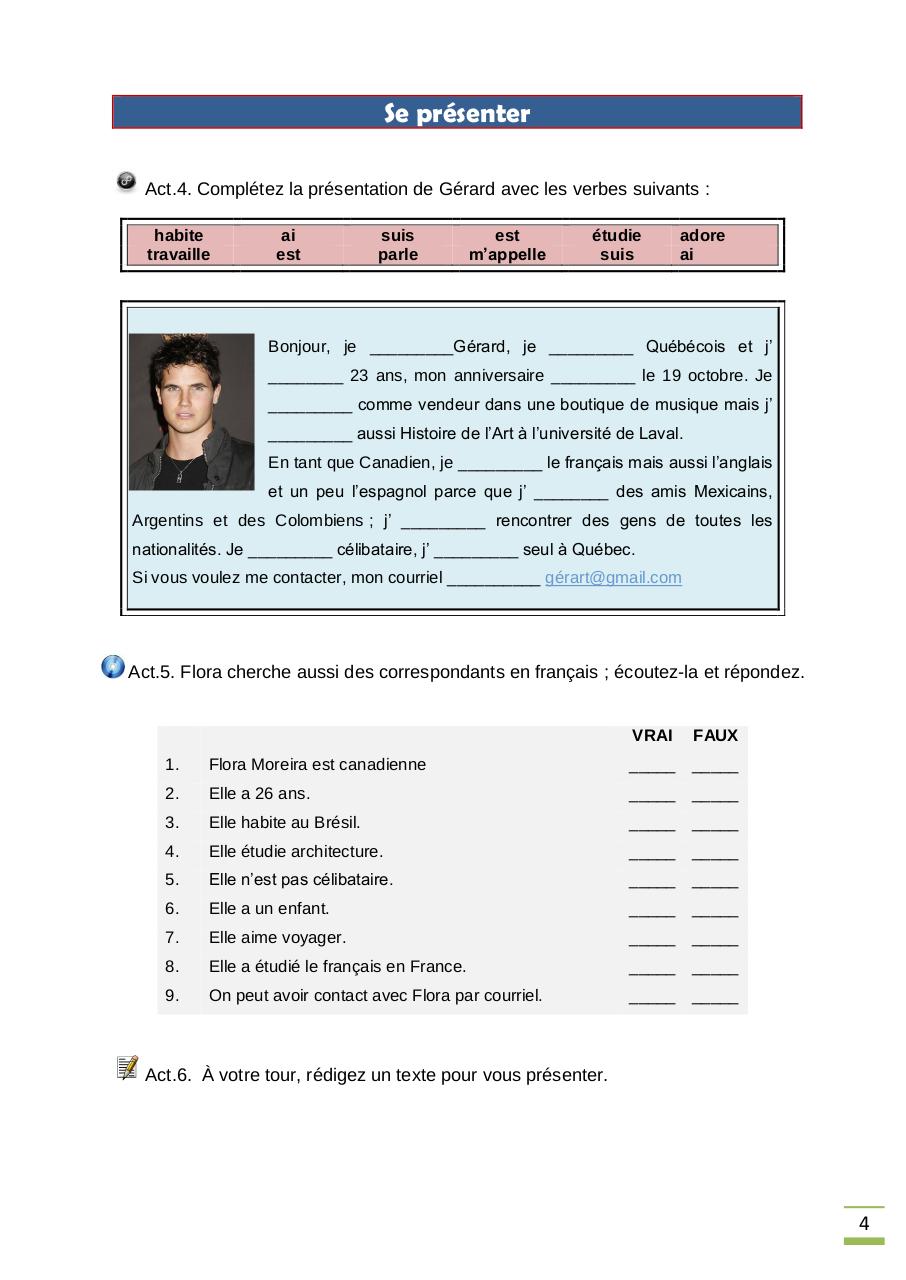 Se présenter

Act.4. Complétez la présentation de Gérard avec les verbes suivants :

| habite | ai | suis | est | étudie | adore |
|---|---|---|---|---|---|
| travaille | est | parle | m'appelle | suis | ai |

Bonjour, je _________Gérard, je _________ Québécois et j' ________ 23 ans, mon anniversaire _________ le 19 octobre. Je _________ comme vendeur dans une boutique de musique mais j' _________ aussi Histoire de l'Art à l'université de Laval.
En tant que Canadien, je _________ le français mais aussi l'anglais et un peu l'espagnol parce que j' ________ des amis Mexicains, Argentins et des Colombiens ; j' _________ rencontrer des gens de toutes les nationalités. Je _________ célibataire, j' _________ seul à Québec.
Si vous voulez me contacter, mon courriel __________ gérart@gmail.com

Act.5. Flora cherche aussi des correspondants en français ; écoutez-la et répondez.

| | | VRAI | FAUX |
|---|---|---|---|
| 1. | Flora Moreira est canadienne | _____ | _____ |
| 2. | Elle a 26 ans. | _____ | _____ |
| 3. | Elle habite au Brésil. | _____ | _____ |
| 4. | Elle étudie architecture. | _____ | _____ |
| 5. | Elle n'est pas célibataire. | _____ | _____ |
| 6. | Elle a un enfant. | _____ | _____ |
| 7. | Elle aime voyager. | _____ | _____ |
| 8. | Elle a étudié le français en France. | _____ | _____ |
| 9. | On peut avoir contact avec Flora par courriel. | _____ | _____ |

Act.6. À votre tour, rédigez un texte pour vous présenter.

4